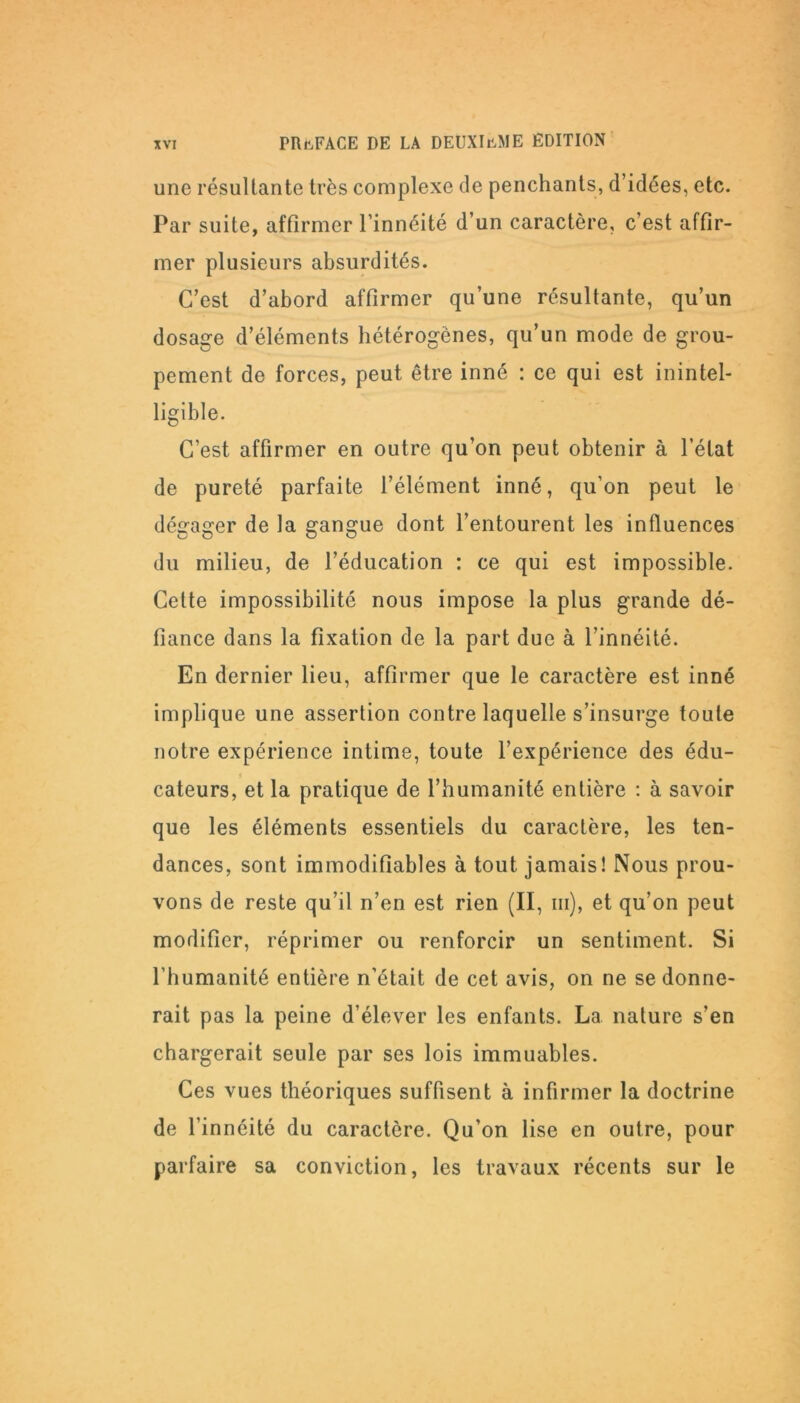 XVI PRÉFACE DE LA DEUXIÈME ÉDITION

une résultante très complexe de penchants, d'idées, etc. Par suite, affirmer l'innéité d'un caractère, c'est affirmer plusieurs absurdités.

C'est d'abord affirmer qu'une résultante, qu'un dosage d'éléments hétérogènes, qu'un mode de groupement de forces, peut être inné : ce qui est inintelligible.

C'est affirmer en outre qu'on peut obtenir à l'état de pureté parfaite l'élément inné, qu'on peut le dégager de la gangue dont l'entourent les influences du milieu, de l'éducation : ce qui est impossible. Cette impossibilité nous impose la plus grande défiance dans la fixation de la part due à l'innéité.

En dernier lieu, affirmer que le caractère est inné implique une assertion contre laquelle s'insurge toute notre expérience intime, toute l'expérience des éducateurs, et la pratique de l'humanité entière : à savoir que les éléments essentiels du caractère, les tendances, sont immodifiables à tout jamais! Nous prouvons de reste qu'il n'en est rien (II, III), et qu'on peut modifier, réprimer ou renforcir un sentiment. Si l'humanité entière n'était de cet avis, on ne se donnerait pas la peine d'élever les enfants. La nature s'en chargerait seule par ses lois immuables.

Ces vues théoriques suffisent à infirmer la doctrine de l'innéité du caractère. Qu'on lise en outre, pour parfaire sa conviction, les travaux récents sur le